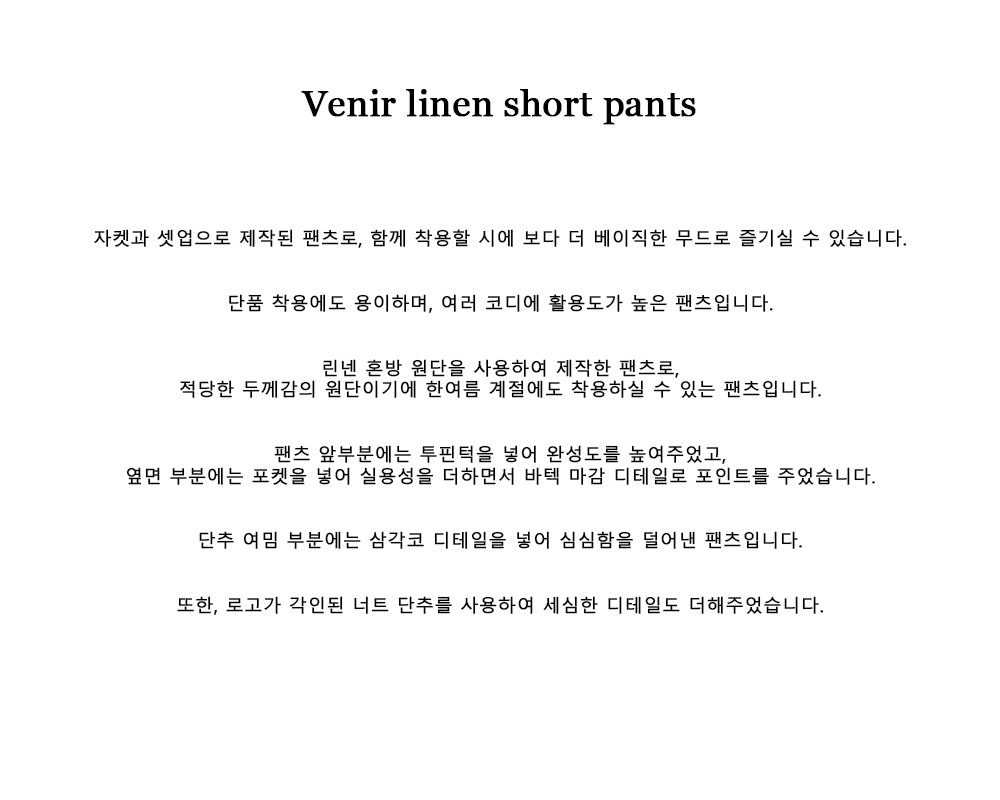 Venir linen short pants

자켓과 셋업으로 제작된 팬츠로, 함께 착용할 시에 보다 더 베이직한 무드로 즐기실 수 있습니다.

단품 착용에도 용이하며, 여러 코디에 활용도가 높은 팬츠입니다.

린넨 혼방 원단을 사용하여 제작한 팬츠로,
적당한 두께감의 원단이기에 한여름 계절에도 착용하실 수 있는 팬츠입니다.

팬츠 앞부분에는 투핀턱을 넣어 완성도를 높여주었고,
옆면 부분에는 포켓을 넣어 실용성을 더하면서 바텍 마감 디테일로 포인트를 주었습니다.

단추 여밈 부분에는 삼각코 디테일을 넣어 심심함을 덜어낸 팬츠입니다.

또한, 로고가 각인된 너트 단추를 사용하여 세심한 디테일도 더해주었습니다.